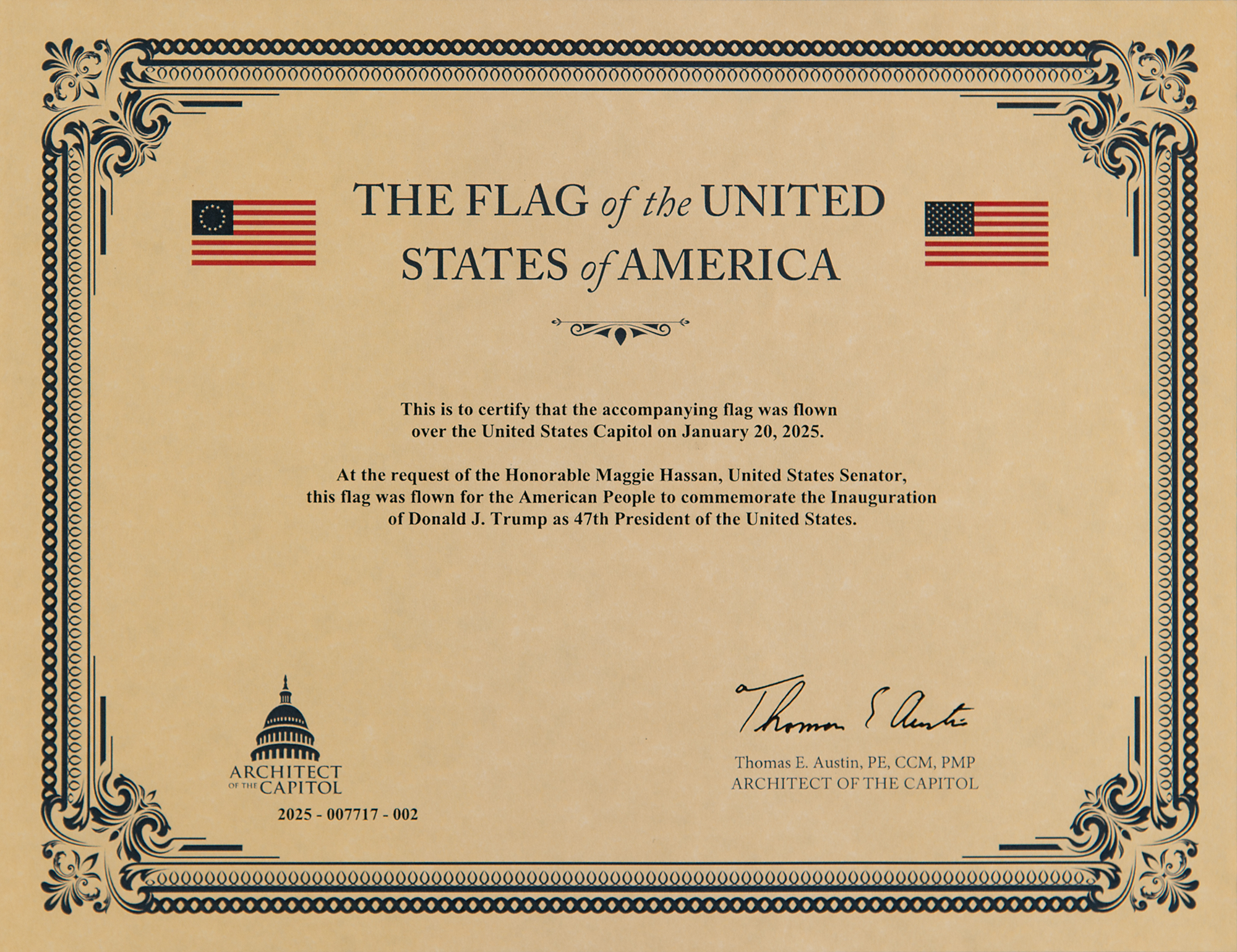 THE FLAG of the UNITED STATES of AMERICA

This is to certify that the accompanying flag was flown over the United States Capitol on January 20, 2025.

At the request of the Honorable Maggie Hassan, United States Senator, this flag was flown for the American People to commemorate the Inauguration of Donald J. Trump as 47th President of the United States.

ARCHITECT
OF THE CAPITOL

2025 - 007717 - 002

Thomas E Austin

Thomas E. Austin, PE, CCM, PMP
ARCHITECT OF THE CAPITOL